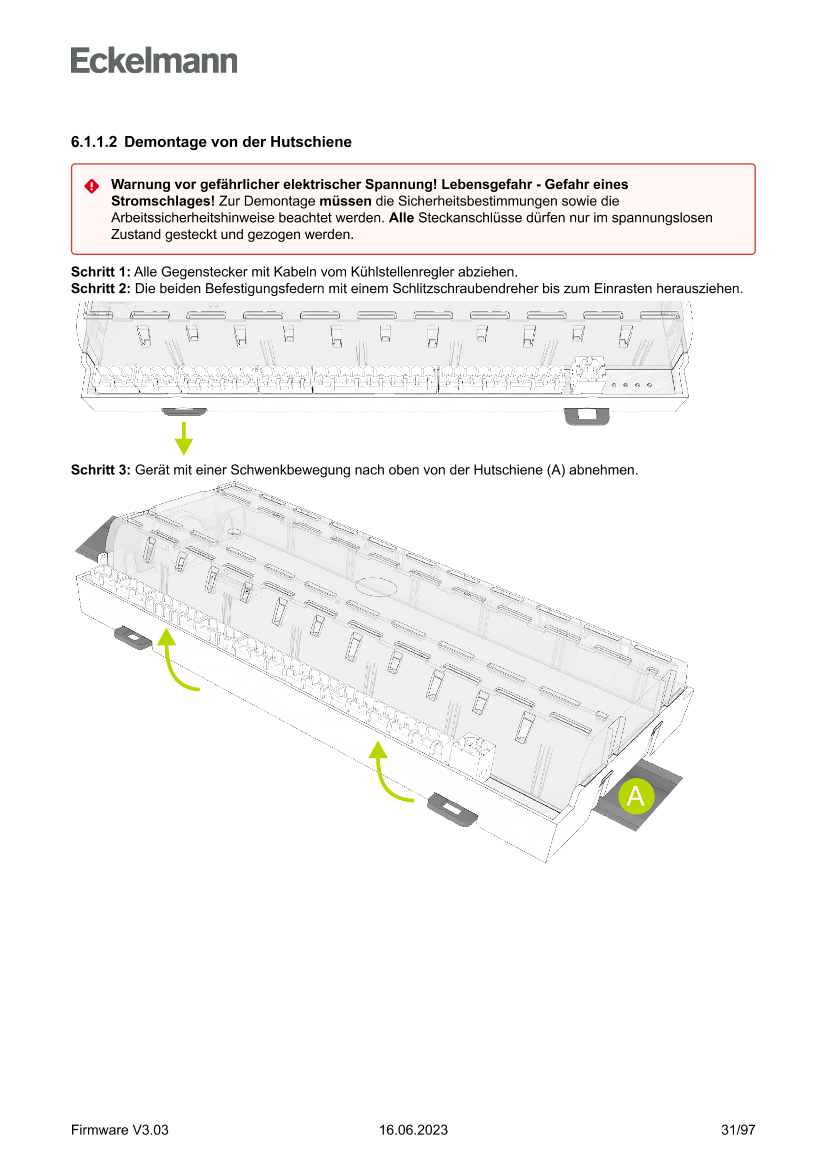 Eckelmann

6.1.1.2 Demontage von der Hutschiene

Warnung vor gefährlicher elektrischer Spannung! Lebensgefahr - Gefahr eines Stromschlages! Zur Demontage müssen die Sicherheitsbestimmungen sowie die Arbeitssicherheitshinweise beachtet werden. Alle Steckanschlüsse dürfen nur im spannungslosen Zustand gesteckt und gezogen werden.

Schritt 1: Alle Gegenstecker mit Kabeln vom Kühlstellenregler abziehen.
Schritt 2: Die beiden Befestigungsfedern mit einem Schlitzschraubendreher bis zum Einrasten herausziehen.

Schritt 3: Gerät mit einer Schwenkbewegung nach oben von der Hutschiene (A) abnehmen.

A

Firmware V3.03 16.06.2023 31/97